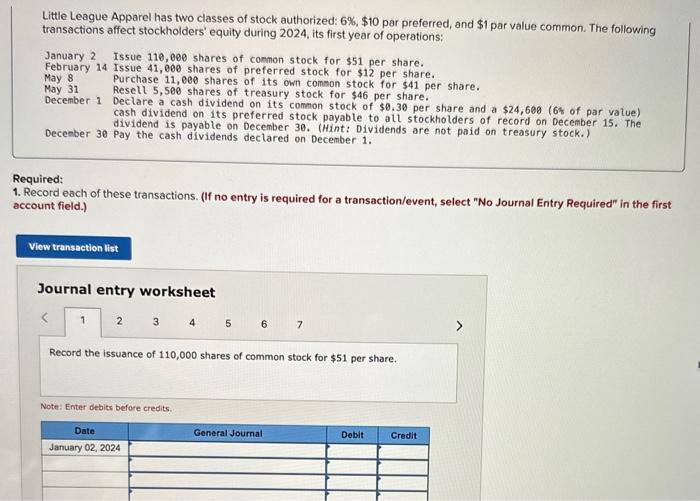 Little League Apparel has two classes of stock authorized: 6%, $10 par preferred, and $1 par value common. The following transactions affect stockholders' equity during 2024, its first year of operations:

January 2 Issue 110,000 shares of common stock for $51 per share.
February 14 Issue 41,000 shares of preferred stock for $12 per share.
May 8 Purchase 11,000 shares of its own common stock for $41 per share.
May 31 Resell 5,500 shares of treasury stock for $46 per share.
December 1 Declare a cash dividend on its common stock of $0.30 per share and a $24,600 (6% of par value) cash dividend on its preferred stock payable to all stockholders of record on December 15. The dividend is payable on December 30. (Hint: Dividends are not paid on treasury stock.)
December 30 Pay the cash dividends declared on December 1.

Required:
1. Record each of these transactions. (If no entry is required for a transaction/event, select "No Journal Entry Required" in the first account field.)

View transaction list

Journal entry worksheet

< 1 2 3 4 5 6 7 >

Record the issuance of 110,000 shares of common stock for $51 per share.

Note: Enter debits before credits.

| Date | General Journal | Debit | Credit |
|---|---|---|---|
| January 02, 2024 | | | |
| | | | |
| | | | |
| | | | |